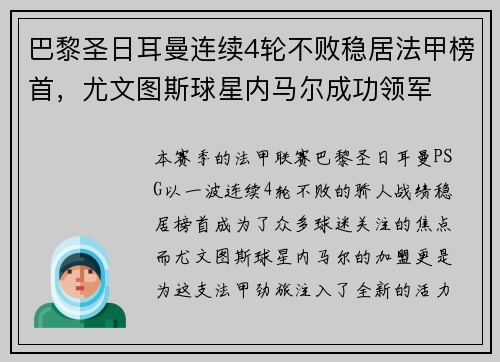 巴黎圣日耳曼连续4轮不败稳居法甲榜首，尤文图斯球星内马尔成功领军

本赛季的法甲联赛巴黎圣日耳曼PSG以一波连续4轮不败的骄人战绩稳居榜首成为了众多球迷关注的焦点而尤文图斯球星内马尔的加盟更是为这支法甲劲旅注入了全新的活力